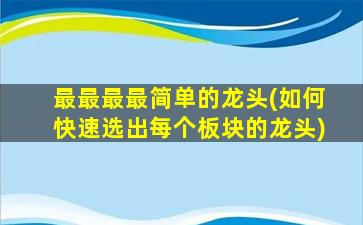 最最最最简单的龙头(如何快速选出每个板块的龙头)